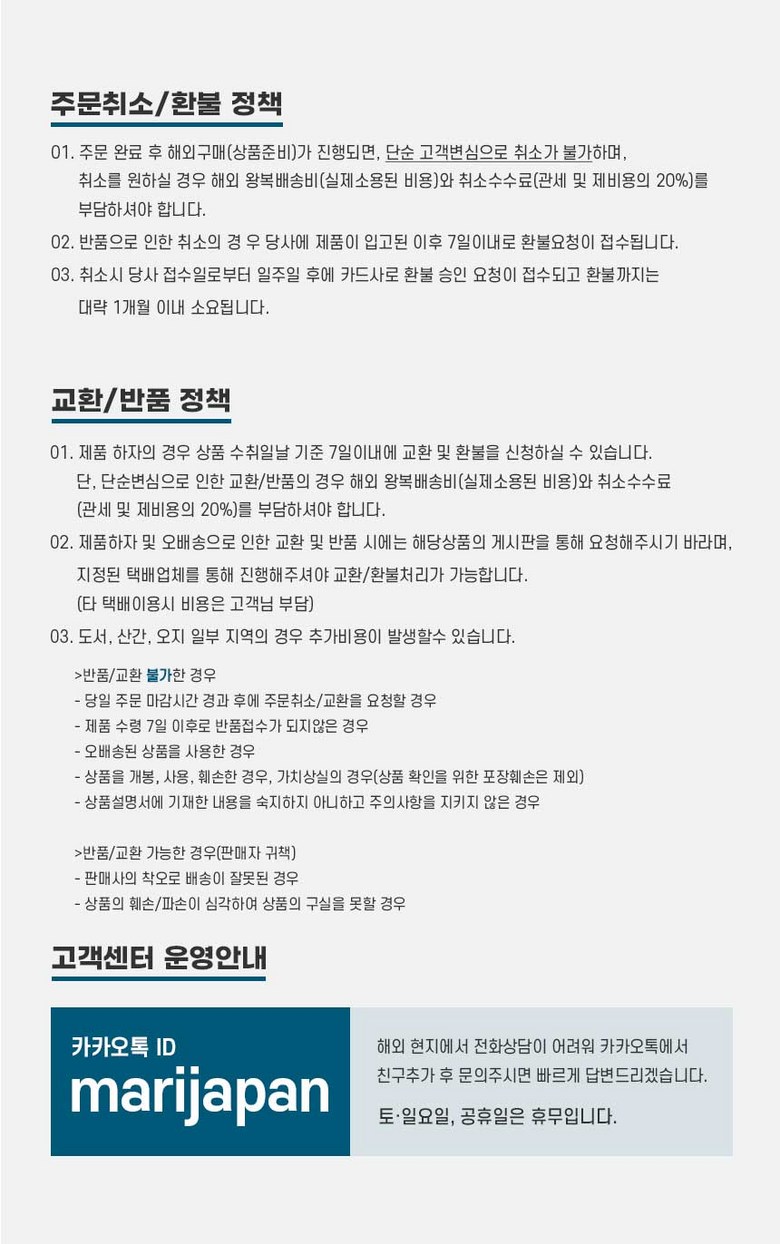 주문취소/환불 정책

01. 주문 완료 후 해외구매(상품준비)가 진행되면, 단순 고객변심으로 취소가 불가하며, 취소를 원하실 경우 해외 왕복배송비(실제소용된 비용)와 취소수수료(관세 및 제비용의 20%)를 부담하셔야 합니다.

02. 반품으로 인한 취소의 경 우 당사에 제품이 입고된 이후 7일이내로 환불요청이 접수됩니다.

03. 취소시 당사 접수일로부터 일주일 후에 카드사로 환불 승인 요청이 접수되고 환불까지는 대략 1개월 이내 소요됩니다.

교환/반품 정책

01. 제품 하자의 경우 상품 수취일날 기준 7일이내에 교환 및 환불을 신청하실 수 있습니다. 단, 단순변심으로 인한 교환/반품의 경우 해외 왕복배송비(실제소용된 비용)와 취소수수료 (관세 및 제비용의 20%)를 부담하셔야 합니다.

02. 제품하자 및 오배송으로 인한 교환 및 반품 시에는 해당상품의 게시판을 통해 요청해주시기 바라며, 지정된 택배업체를 통해 진행해주셔야 교환/환불처리가 가능합니다. (타 택배이용시 비용은 고객님 부담)

03. 도서, 산간, 오지 일부 지역의 경우 추가비용이 발생할수 있습니다.

>반품/교환 불가한 경우
- 당일 주문 마감시간 경과 후에 주문취소/교환을 요청할 경우
- 제품 수령 7일 이후로 반품접수가 되지않은 경우
- 오배송된 상품을 사용한 경우
- 상품을 개봉, 사용, 훼손한 경우, 가치상실의 경우(상품 확인을 위한 포장훼손은 제외)
- 상품설명서에 기재한 내용을 숙지하지 아니하고 주의사항을 지키지 않은 경우

>반품/교환 가능한 경우(판매자 귀책)
- 판매사의 착오로 배송이 잘못된 경우
- 상품의 훼손/파손이 심각하여 상품의 구실을 못할 경우

고객센터 운영안내

카카오톡 ID
marijapan

해외 현지에서 전화상담이 어려워 카카오톡에서 친구추가 후 문의주시면 빠르게 답변드리겠습니다.

토·일요일, 공휴일은 휴무입니다.